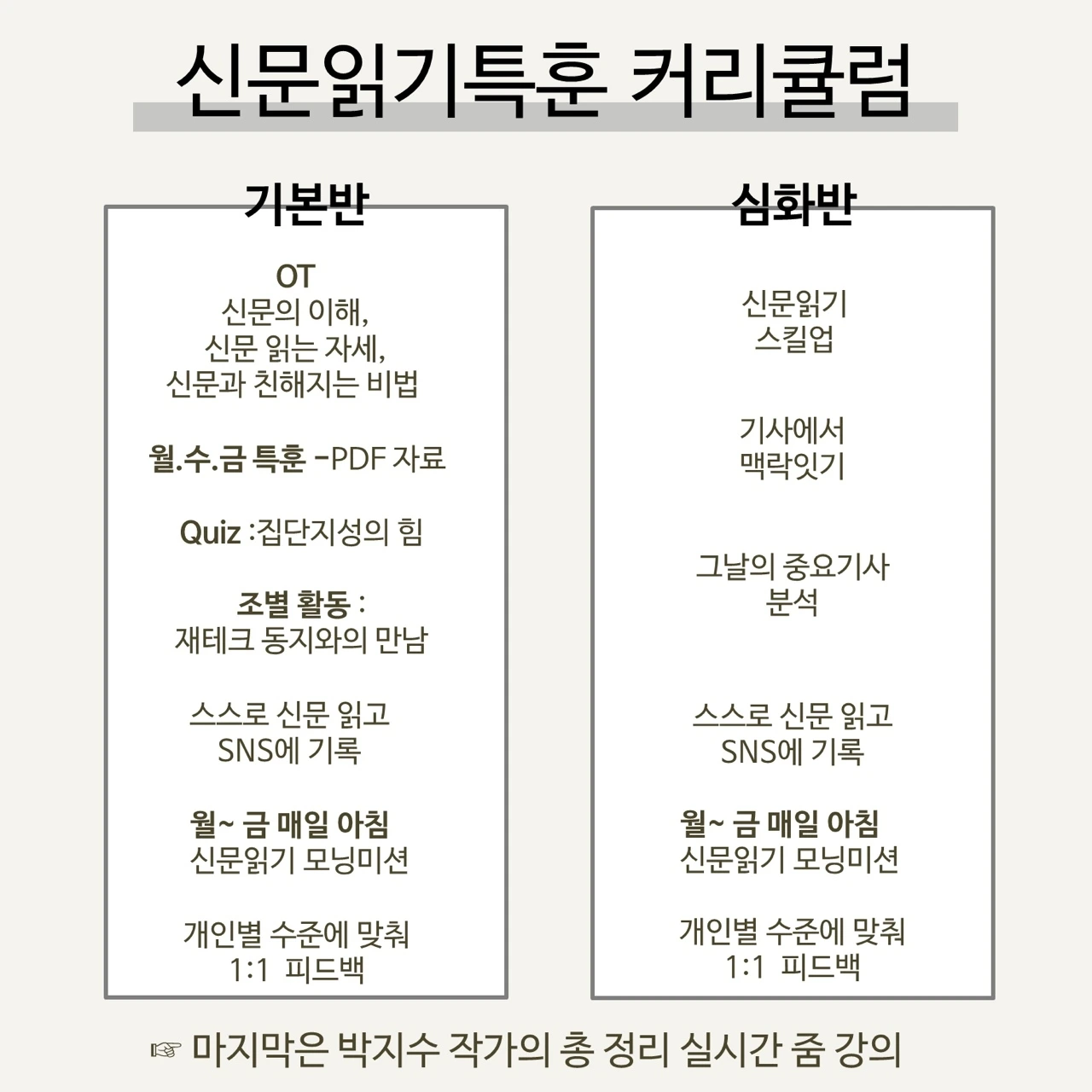 신문읽기특훈 커리큘럼

기본반

OT
신문의 이해,
신문 읽는 자세,
신문과 친해지는 비법

월.수.금 특훈 -PDF 자료

Quiz :집단지성의 힘

조별 활동 :
재테크 동지와의 만남

스스로 신문 읽고
SNS에 기록

월~ 금 매일 아침
신문읽기 모닝미션

개인별 수준에 맞춰
1:1 피드백

심화반

신문읽기
스킬업

기사에서
맥락잇기

그날의 중요기사
분석

스스로 신문 읽고
SNS에 기록

월~ 금 매일 아침
신문읽기 모닝미션

개인별 수준에 맞춰
1:1 피드백

☞ 마지막은 박지수 작가의 총 정리 실시간 줌 강의